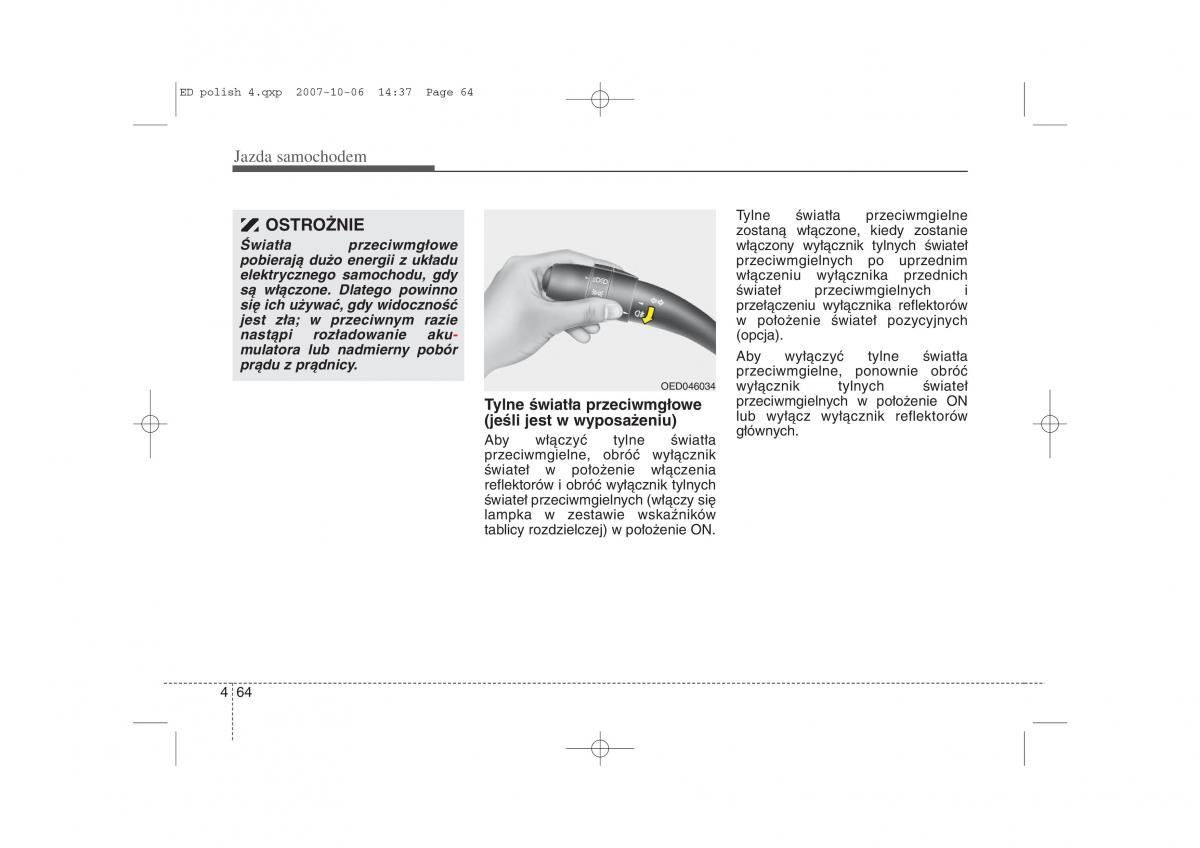 ED polish 4.qxp 2007-10-06 14:37 Page 64

Jazda samochodem

OSTROŻNIE

Światła przeciwmgłowe pobierają dużo energii z układu elektrycznego samochodu, gdy są włączone. Dlatego powinno się ich używać, gdy widoczność jest zła; w przeciwnym razie nastąpi rozładowanie akumulatora lub nadmierny pobór prądu z prądnicy.

OED046034

Tylne światła przeciwmgłowe (jeśli jest w wyposażeniu)

Aby włączyć tylne światła przeciwmgielne, obróć wyłącznik świateł w położenie włączenia reflektorów i obróć wyłącznik tylnych świateł przeciwmgielnych (włączy się lampka w zestawie wskaźników tablicy rozdzielczej) w położenie ON.

Tylne światła przeciwmgielne zostaną włączone, kiedy zostanie włączony wyłącznik tylnych świateł przeciwmgielnych po uprzednim włączeniu wyłącznika przednich świateł przeciwmgielnych i przełączeniu wyłącznika reflektorów w położenie świateł pozycyjnych (opcja).

Aby wyłączyć tylne światła przeciwmgielne, ponownie obróć wyłącznik tylnych świateł przeciwmgielnych w położenie ON lub wyłącz wyłącznik reflektorów głównych.

4 64